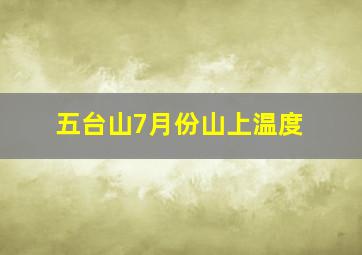 五台山7月份山上温度